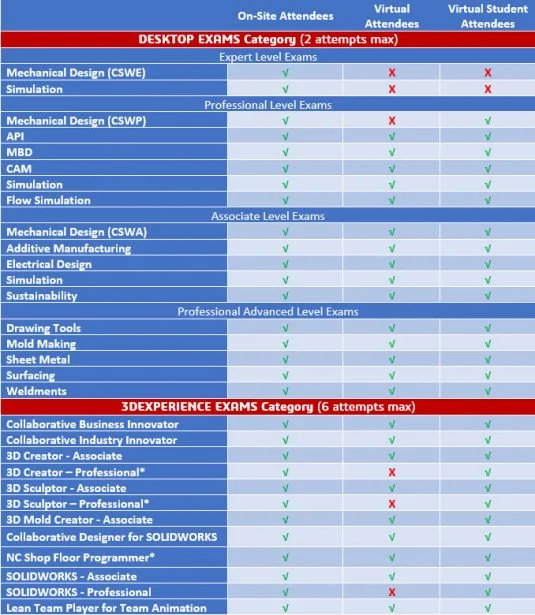 | | On-Site Attendees | Virtual Attendees | Virtual Student Attendees |
|---|---|---|---|
| **DESKTOP EXAMS Category** (2 attempts max) | | | |
| Expert Level Exams | | | |
| Mechanical Design (CSWE) | √ | X | X |
| Simulation | √ | X | X |
| Professional Level Exams | | | |
| Mechanical Design (CSWP) | √ | X | √ |
| API | √ | √ | √ |
| MBD | √ | √ | √ |
| CAM | √ | √ | √ |
| Simulation | √ | √ | √ |
| Flow Simulation | √ | √ | √ |
| Associate Level Exams | | | |
| Mechanical Design (CSWA) | √ | √ | √ |
| Additive Manufacturing | √ | √ | √ |
| Electrical Design | √ | √ | √ |
| Simulation | √ | √ | √ |
| Sustainability | √ | √ | √ |
| Professional Advanced Level Exams | | | |
| Drawing Tools | √ | √ | √ |
| Mold Making | √ | √ | √ |
| Sheet Metal | √ | √ | √ |
| Surfacing | √ | √ | √ |
| Weldments | √ | √ | √ |
| **3DEXPERIENCE EXAMS Category** (6 attempts max) | | | |
| Collaborative Business Innovator | √ | √ | √ |
| Collaborative Industry Innovator | √ | √ | √ |
| 3D Creator - Associate | √ | √ | √ |
| 3D Creator – Professional* | √ | X | √ |
| 3D Sculptor - Associate | √ | √ | √ |
| 3D Sculptor – Professional* | √ | X | √ |
| 3D Mold Creator - Associate | √ | √ | √ |
| Collaborative Designer for SOLIDWORKS | √ | √ | √ |
| NC Shop Floor Programmer* | √ | √ | √ |
| SOLIDWORKS - Associate | √ | √ | √ |
| SOLIDWORKS - Professional | √ | X | √ |
| Lean Team Player for Team Animation | √ | √ | √ |